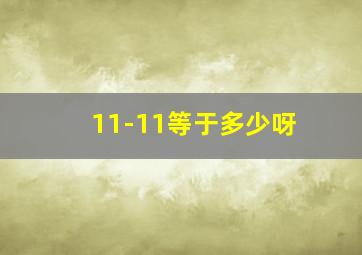 11-11等于多少呀